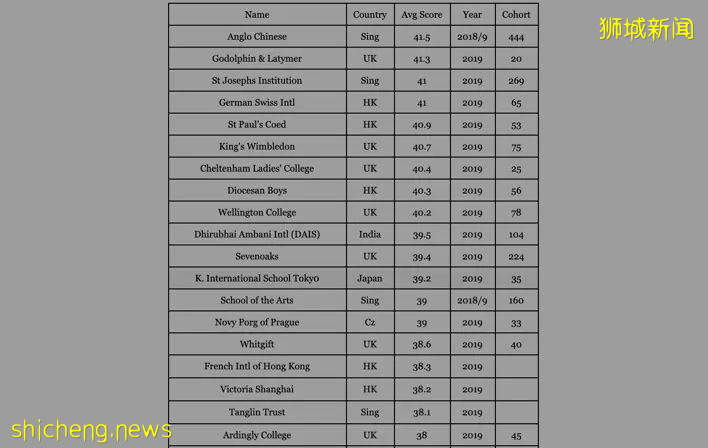 狮城新闻

| Name | Country | Avg Score | Year | Cohort |
|---|---|---|---|---|
| Anglo Chinese | Sing | 41.5 | 2018/9 | 444 |
| Godolphin & Latymer | UK | 41.3 | 2019 | 20 |
| St Josephs Institution | Sing | 41 | 2019 | 269 |
| German Swiss Intl | HK | 41 | 2019 | 65 |
| St Paul's Coed | HK | 40.9 | 2019 | 53 |
| King's Wimbledon | UK | 40.7 | 2019 | 75 |
| Cheltenham Ladies' College | UK | 40.4 | 2019 | 25 |
| Diocesan Boys | HK | 40.3 | 2019 | 56 |
| Wellington College | UK | 40.2 | 2019 | 78 |
| Dhirubhai Ambani Intl (DAIS) | India | 39.5 | 2019 | 104 |
| Sevenoaks | UK | 39.4 | 2019 | 224 |
| K. International School Tokyo | Japan | 39.2 | 2019 | 35 |
| School of the Arts | Sing | 39 | 2018/9 | 160 |
| Novy Porg of Prague | Cz | 39 | 2019 | 33 |
| Whitgift | UK | 38.6 | 2019 | 40 |
| French Intl of Hong Kong | HK | 38.3 | 2019 | |
| Victoria Shanghai | HK | 38.2 | 2019 | |
| Tanglin Trust | Sing | 38.1 | 2019 | |
| Ardingly College | UK | 38 | 2019 | 45 |

shicheng.news